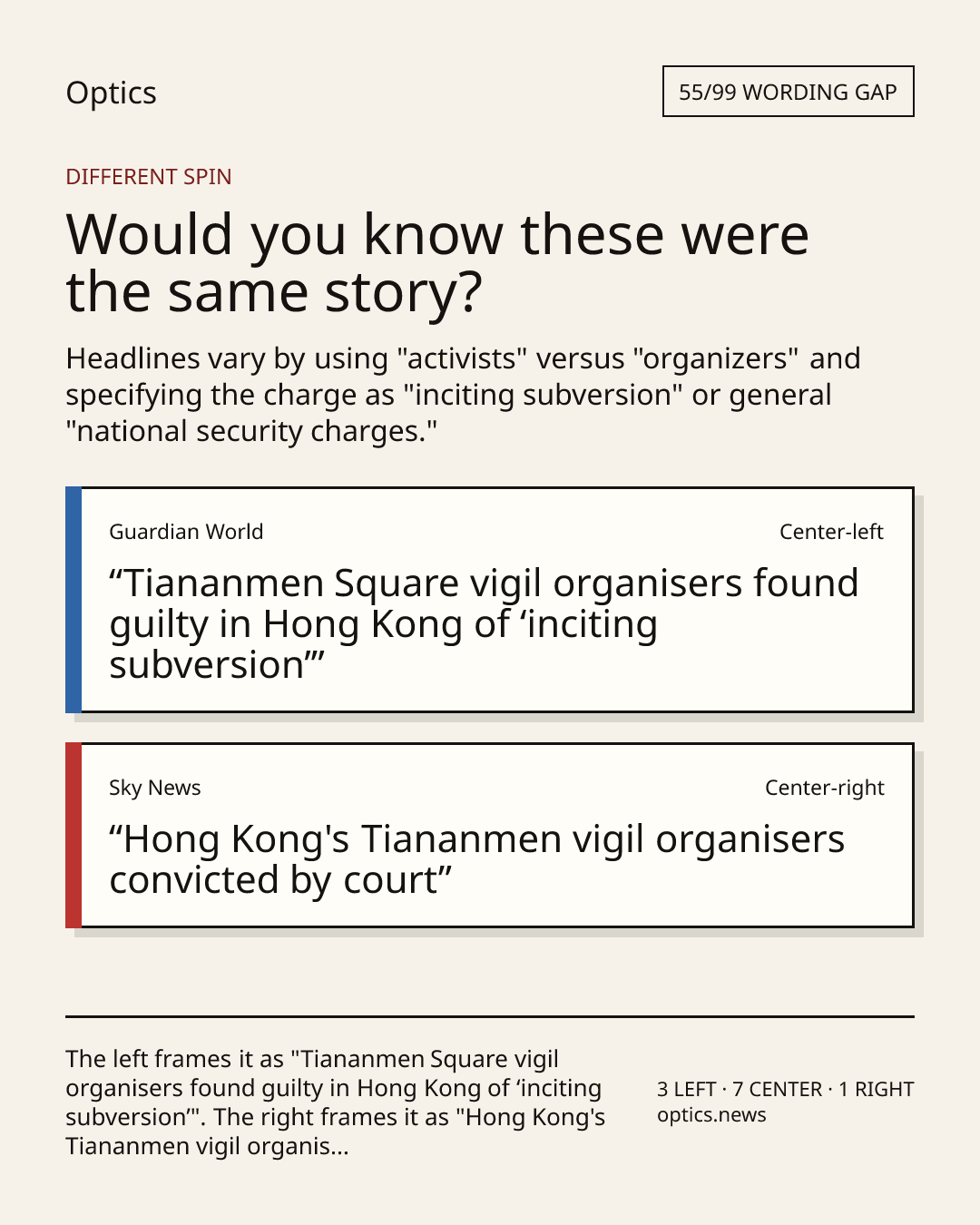 Optics

55/99 WORDING GAP

DIFFERENT SPIN

Would you know these were the same story?

Headlines vary by using "activists" versus "organizers" and specifying the charge as "inciting subversion" or general "national security charges."

Guardian World

Center-left

“Tiananmen Square vigil organisers found guilty in Hong Kong of ‘inciting subversion’”

Sky News

Center-right

“Hong Kong's Tiananmen vigil organisers convicted by court”

The left frames it as "Tiananmen Square vigil organisers found guilty in Hong Kong of ‘inciting subversion’". The right frames it as "Hong Kong's Tiananmen vigil organis...

3 LEFT · 7 CENTER · 1 RIGHT
optics.news